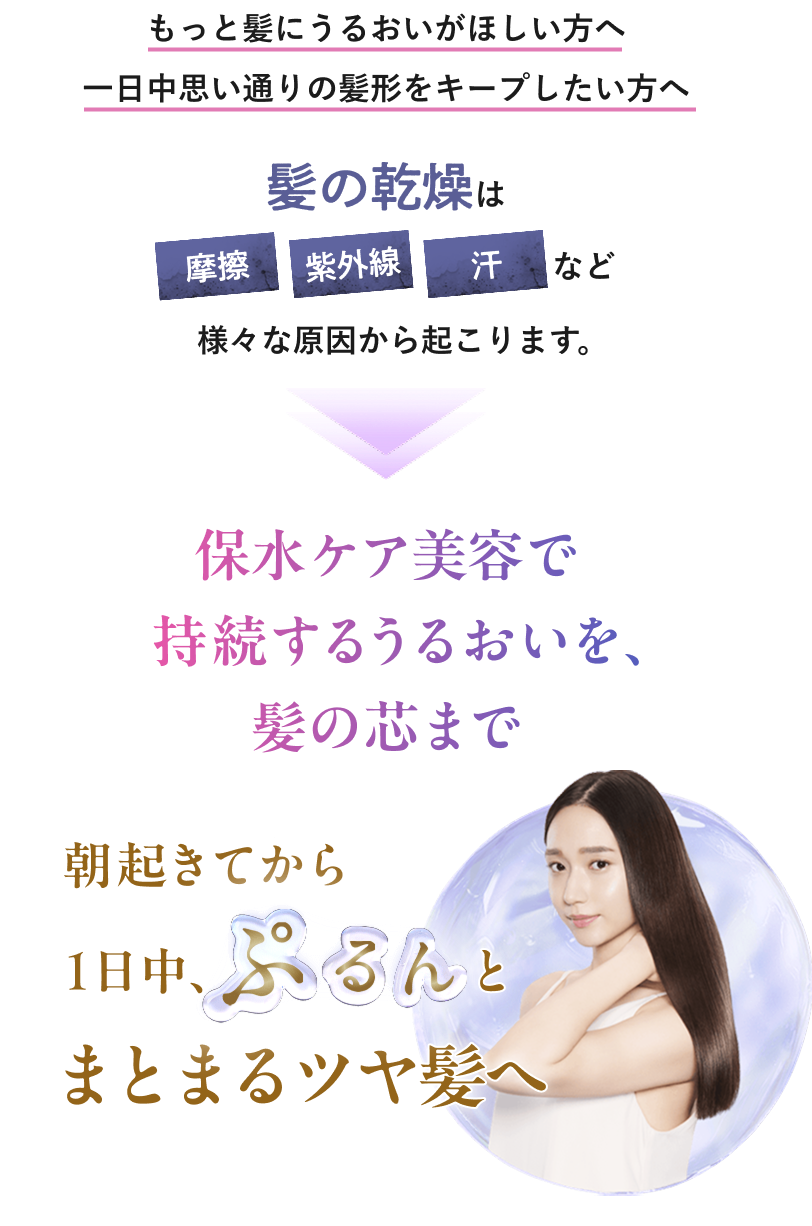 もっと髪にうるおいがほしい方へ
一日中思い通りの髪形をキープしたい方へ

髪の乾燥は
摩擦 紫外線 汗 など
様々な原因から起こります。

保水ケア美容で
持続するうるおいを、
髪の芯まで

朝起きてから
1日中、ぷるんと
まとまるツヤ髪へ